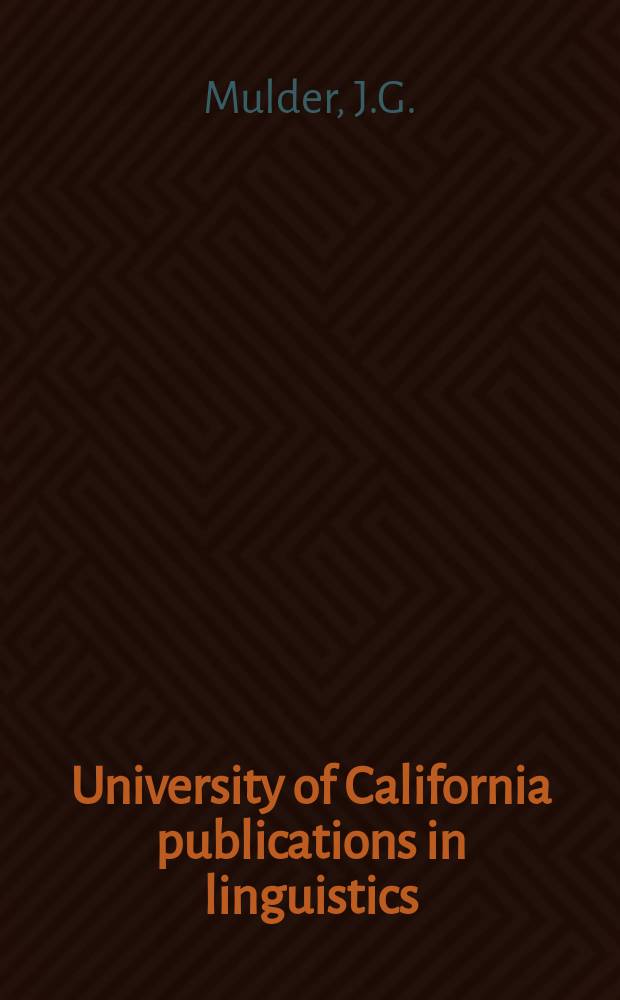 Mulder, J.G.

University of California publications in linguistics